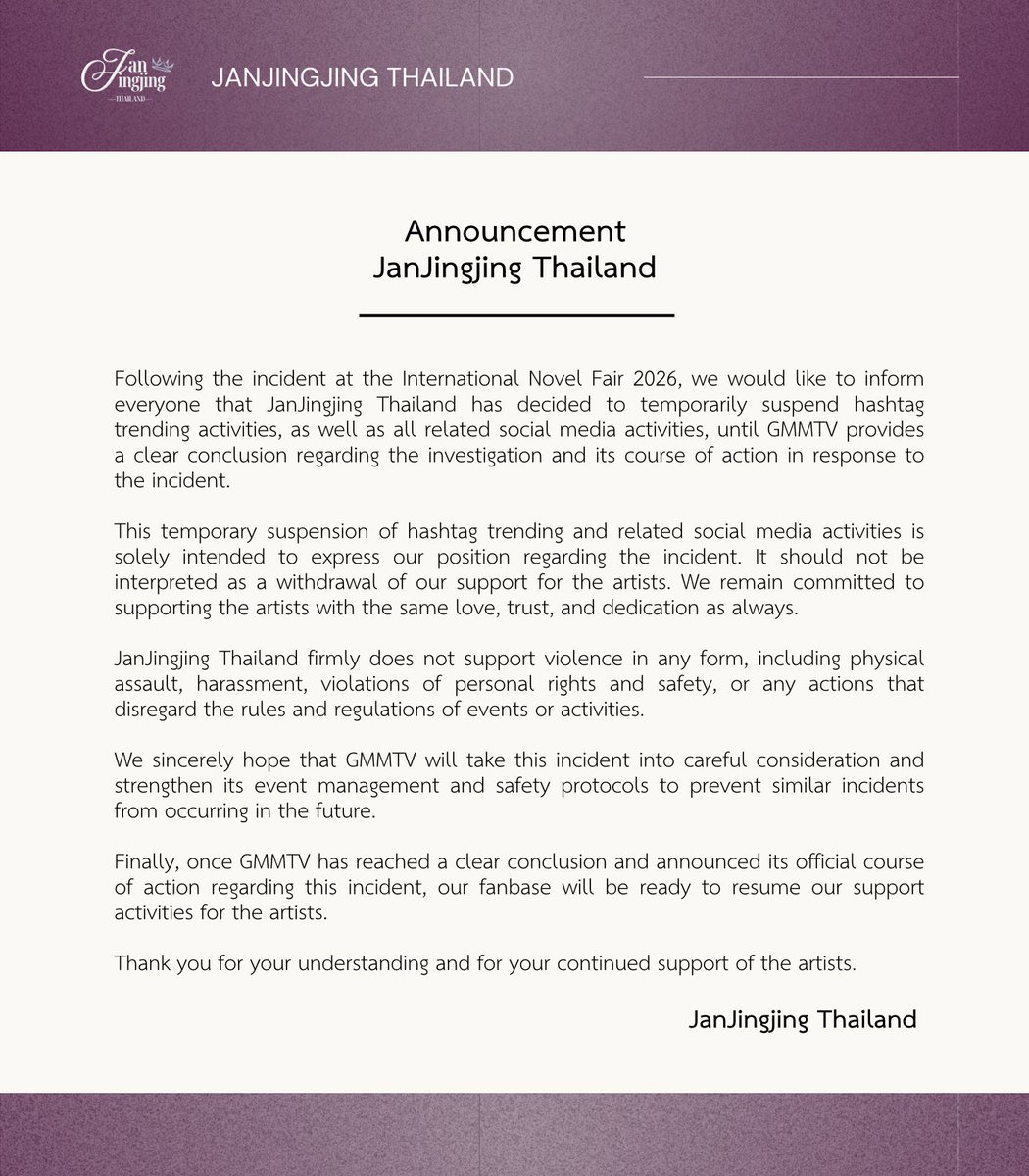 Jan Jingjing THAILAND

JANJINGJING THAILAND

Announcement
JanJingjing Thailand

Following the incident at the International Novel Fair 2026, we would like to inform everyone that JanJingjing Thailand has decided to temporarily suspend hashtag trending activities, as well as all related social media activities, until GMMTV provides a clear conclusion regarding the investigation and its course of action in response to the incident.

This temporary suspension of hashtag trending and related social media activities is solely intended to express our position regarding the incident. It should not be interpreted as a withdrawal of our support for the artists. We remain committed to supporting the artists with the same love, trust, and dedication as always.

JanJingjing Thailand firmly does not support violence in any form, including physical assault, harassment, violations of personal rights and safety, or any actions that disregard the rules and regulations of events or activities.

We sincerely hope that GMMTV will take this incident into careful consideration and strengthen its event management and safety protocols to prevent similar incidents from occurring in the future.

Finally, once GMMTV has reached a clear conclusion and announced its official course of action regarding this incident, our fanbase will be ready to resume our support activities for the artists.

Thank you for your understanding and for your continued support of the artists.

JanJingjing Thailand